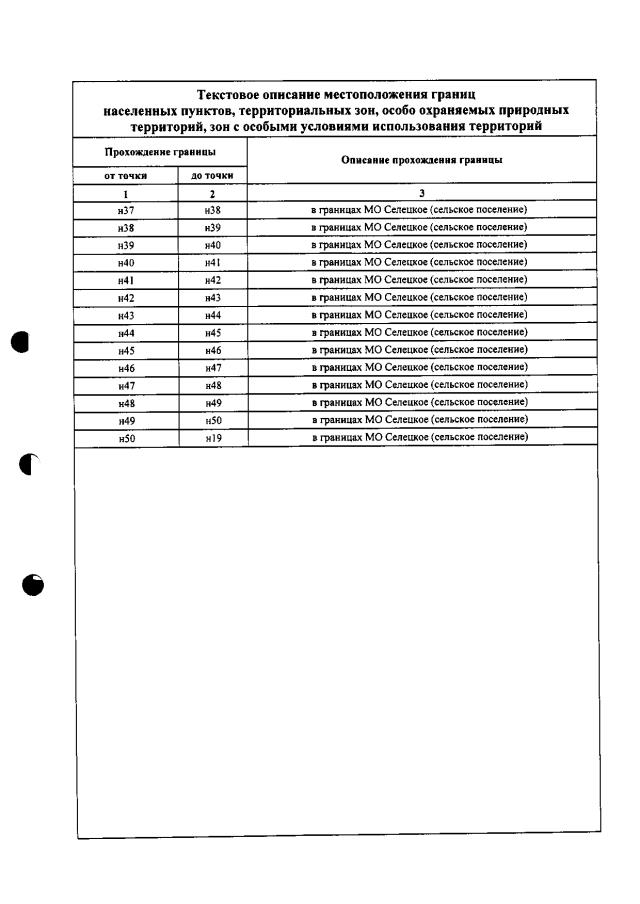 Текстовое описание местоположения границ населенных пунктов, территориальных зон, особо охраняемых природных территорий, зон с особыми условиями использования территорий

| Прохождение границы | | Описание прохождения границы |
|---|---|---|
| от точки | до точки | |
| 1 | 2 | 3 |
| н37 | н38 | в границах МО Селецкое (сельское поселение) |
| н38 | н39 | в границах МО Селецкое (сельское поселение) |
| н39 | н40 | в границах МО Селецкое (сельское поселение) |
| н40 | н41 | в границах МО Селецкое (сельское поселение) |
| н41 | н42 | в границах МО Селецкое (сельское поселение) |
| н42 | н43 | в границах МО Селецкое (сельское поселение) |
| н43 | н44 | в границах МО Селецкое (сельское поселение) |
| н44 | н45 | в границах МО Селецкое (сельское поселение) |
| н45 | н46 | в границах МО Селецкое (сельское поселение) |
| н46 | н47 | в границах МО Селецкое (сельское поселение) |
| н47 | н48 | в границах МО Селецкое (сельское поселение) |
| н48 | н49 | в границах МО Селецкое (сельское поселение) |
| н49 | н50 | в границах МО Селецкое (сельское поселение) |
| н50 | н19 | в границах МО Селецкое (сельское поселение) |